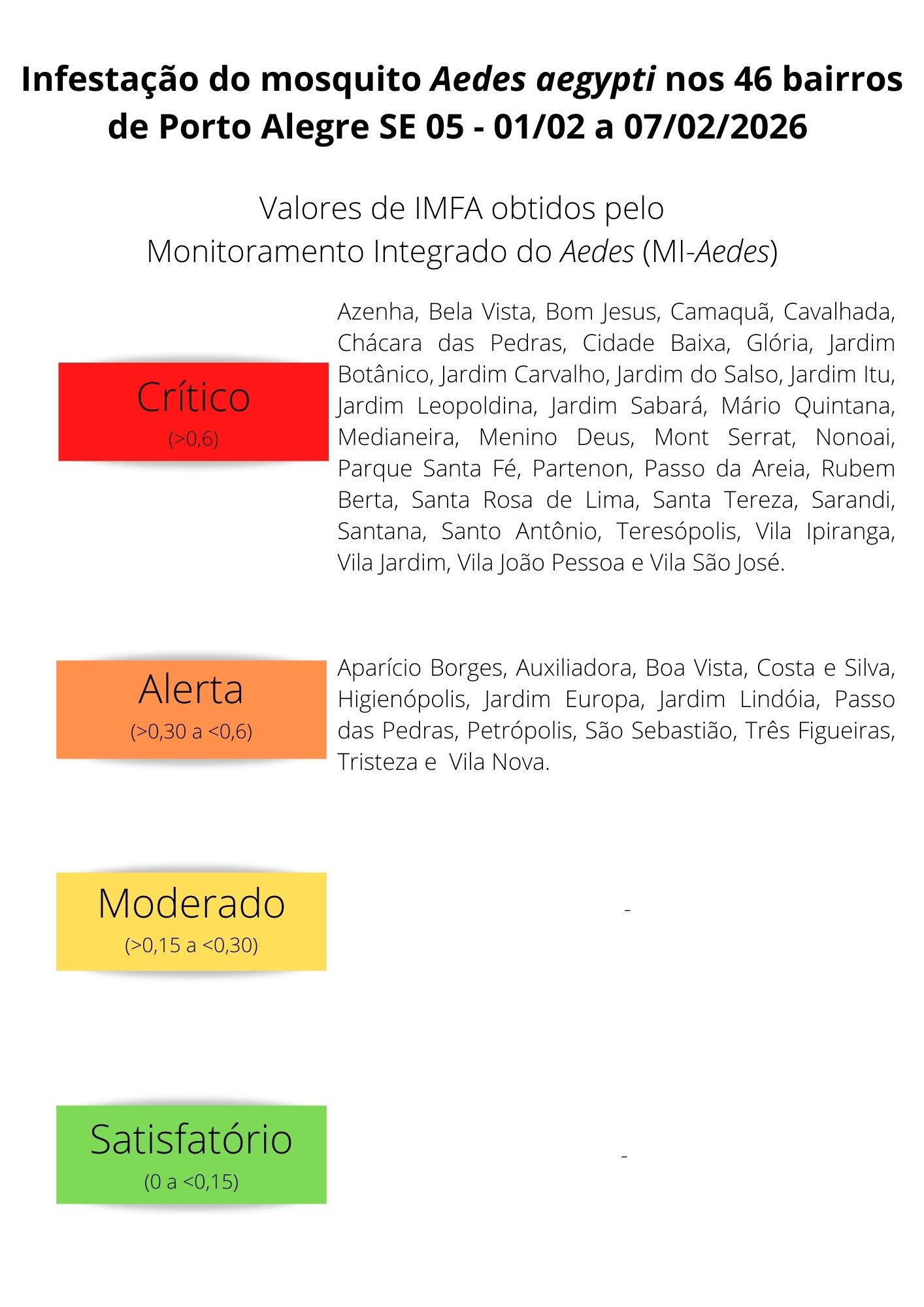 Infestação do mosquito Aedes aegypti nos 46 bairros de Porto Alegre SE 05 - 01/02 a 07/02/2026

Valores de IMFA obtidos pelo Monitoramento Integrado do Aedes (MI-Aedes)

Crítico
(>0,6)

Azenha, Bela Vista, Bom Jesus, Camaquã, Cavalhada, Chácara das Pedras, Cidade Baixa, Glória, Jardim Botânico, Jardim Carvalho, Jardim do Salso, Jardim Itu, Jardim Leopoldina, Jardim Sabará, Mário Quintana, Medianeira, Menino Deus, Mont Serrat, Nonoai, Parque Santa Fé, Partenon, Passo da Areia, Rubem Berta, Santa Rosa de Lima, Santa Tereza, Sarandi, Santana, Santo Antônio, Teresópolis, Vila Ipiranga, Vila Jardim, Vila João Pessoa e Vila São José.

Alerta
(>0,30 a <0,6)

Aparício Borges, Auxiliadora, Boa Vista, Costa e Silva, Higienópolis, Jardim Europa, Jardim Lindóia, Passo das Pedras, Petrópolis, São Sebastião, Três Figueiras, Tristeza e Vila Nova.

Moderado
(>0,15 a <0,30)

-

Satisfatório
(0 a <0,15)

-